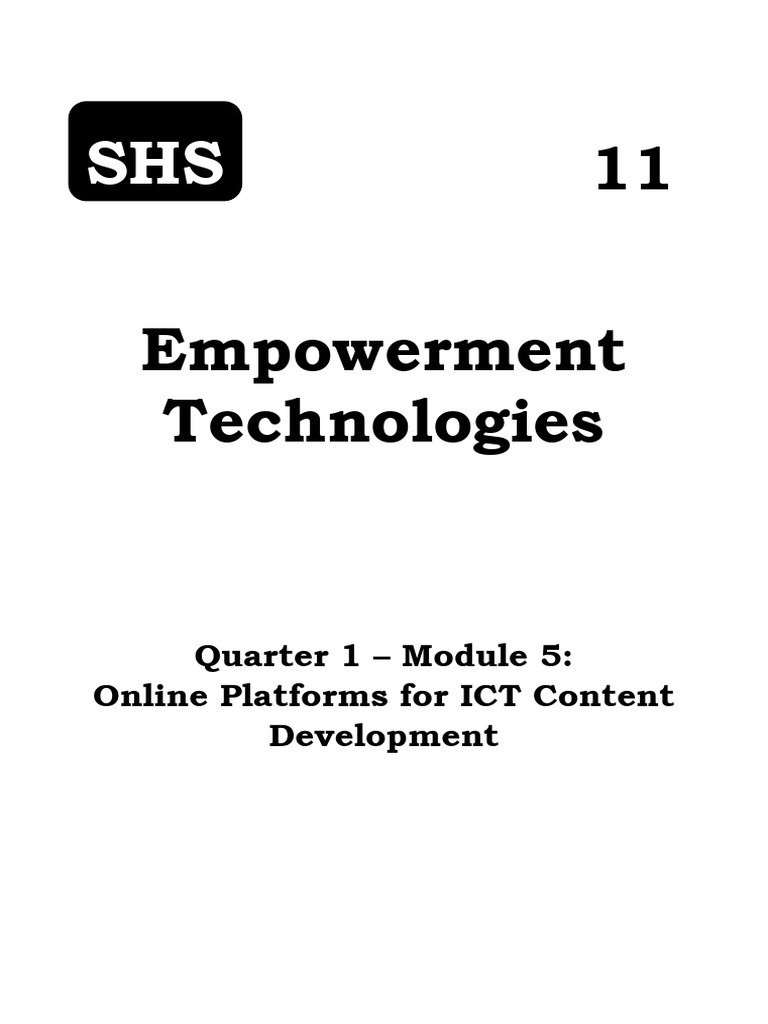 SHS

11

Empowerment
Technologies

Quarter 1 – Module 5:
Online Platforms for ICT Content Development